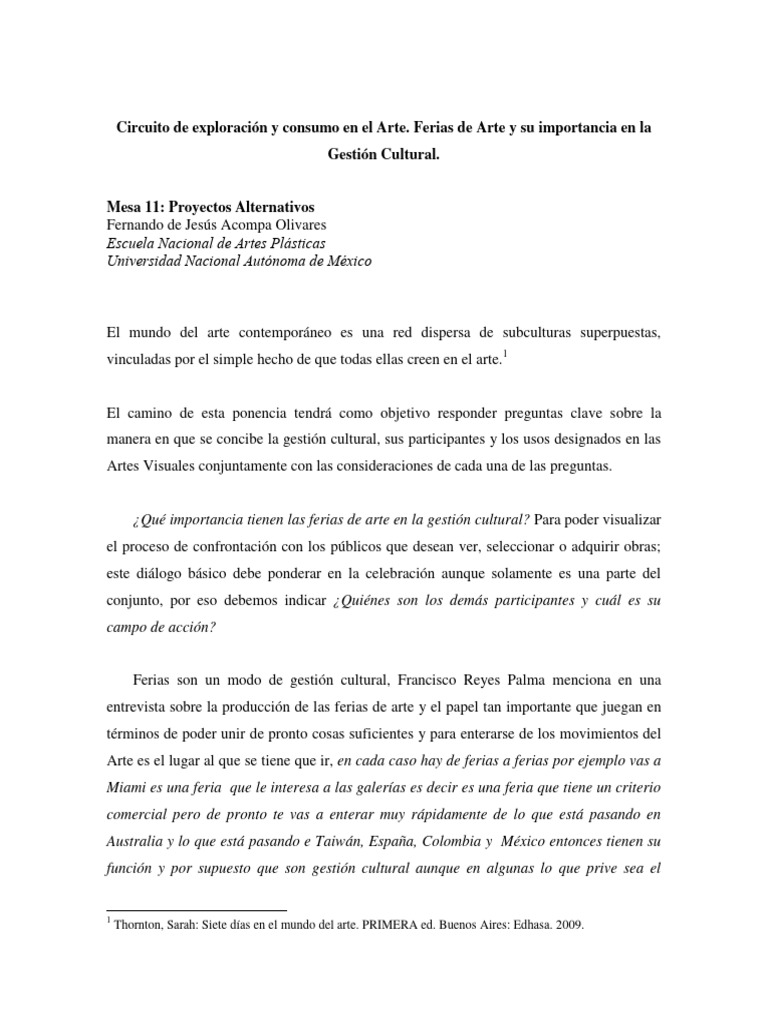 Circuito de exploración y consumo en el Arte. Ferias de Arte y su importancia en la Gestión Cultural.

Mesa 11: Proyectos Alternativos
Fernando de Jesús Acompa Olivares
Escuela Nacional de Artes Plásticas
Universidad Nacional Autónoma de México

El mundo del arte contemporáneo es una red dispersa de subculturas superpuestas, vinculadas por el simple hecho de que todas ellas creen en el arte.$^1$

El camino de esta ponencia tendrá como objetivo responder preguntas clave sobre la manera en que se concibe la gestión cultural, sus participantes y los usos designados en las Artes Visuales conjuntamente con las consideraciones de cada una de las preguntas.

¿Qué importancia tienen las ferias de arte en la gestión cultural? Para poder visualizar el proceso de confrontación con los públicos que desean ver, seleccionar o adquirir obras; este diálogo básico debe ponderar en la celebración aunque solamente es una parte del conjunto, por eso debemos indicar ¿Quiénes son los demás participantes y cuál es su campo de acción?

Ferias son un modo de gestión cultural, Francisco Reyes Palma menciona en una entrevista sobre la producción de las ferias de arte y el papel tan importante que juegan en términos de poder unir de pronto cosas suficientes y para enterarse de los movimientos del Arte es el lugar al que se tiene que ir, en cada caso hay de ferias a ferias por ejemplo vas a Miami es una feria que le interesa a las galerías es decir es una feria que tiene un criterio comercial pero de pronto te vas a enterar muy rápidamente de lo que está pasando en Australia y lo que está pasando e Taiwán, España, Colombia y México entonces tienen su función y por supuesto que son gestión cultural aunque en algunas lo que prive sea el

$^1$ Thornton, Sarah: Siete días en el mundo del arte. PRIMERA ed. Buenos Aires: Edhasa. 2009.